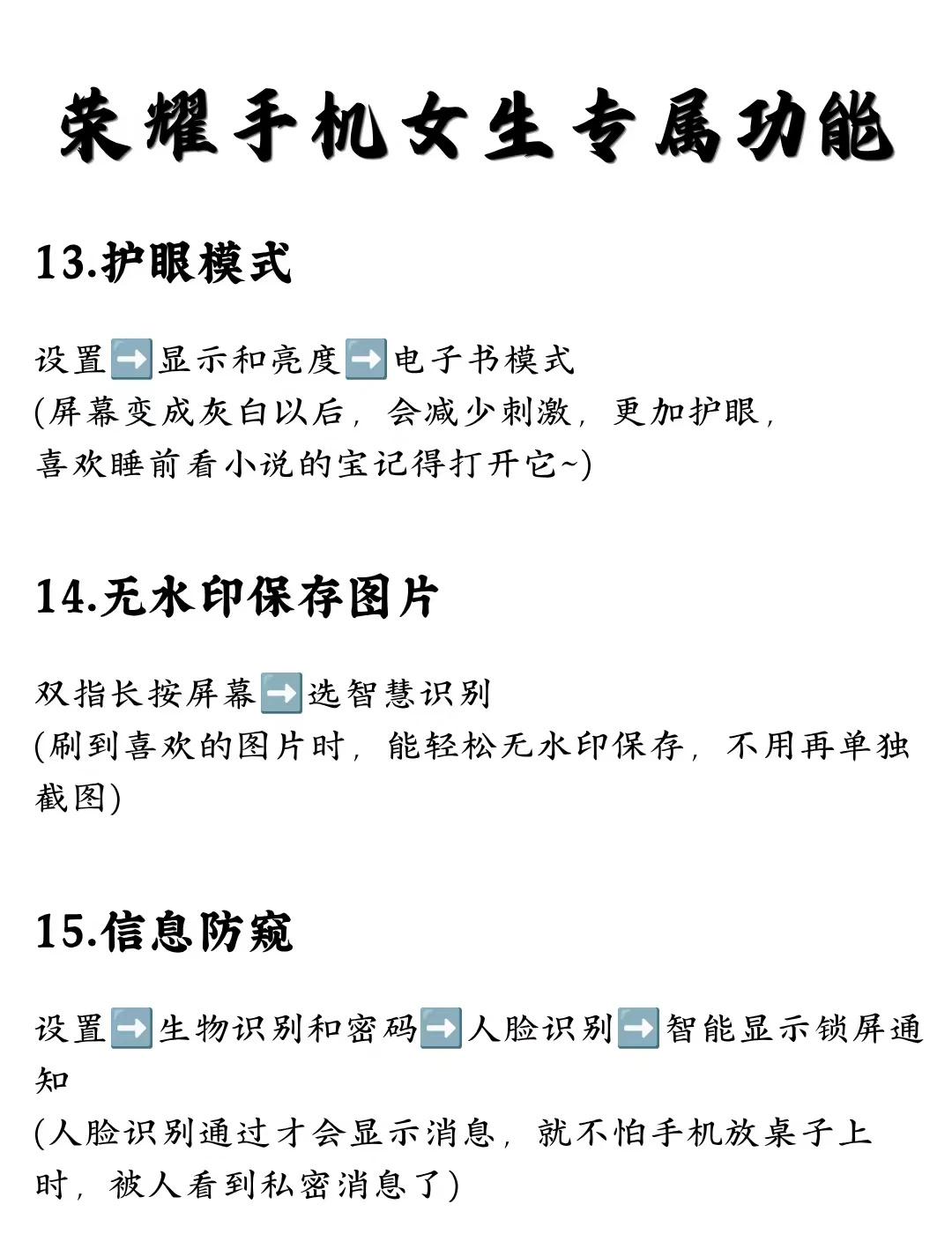 荣耀手机女生专属功能

13.护眼模式

设置➡️显示和亮度➡️电子书模式
(屏幕变成灰白以后，会减少刺激，更加护眼，喜欢睡前看小说的宝记得打开它~)

14.无水印保存图片

双指长按屏幕➡️选智慧识别
(刷到喜欢的图片时，能轻松无水印保存，不用再单独截图)

15.信息防窥

设置➡️生物识别和密码➡️人脸识别➡️智能显示锁屏通知
(人脸识别通过才会显示消息，就不怕手机放桌子上时，被人看到私密消息了)